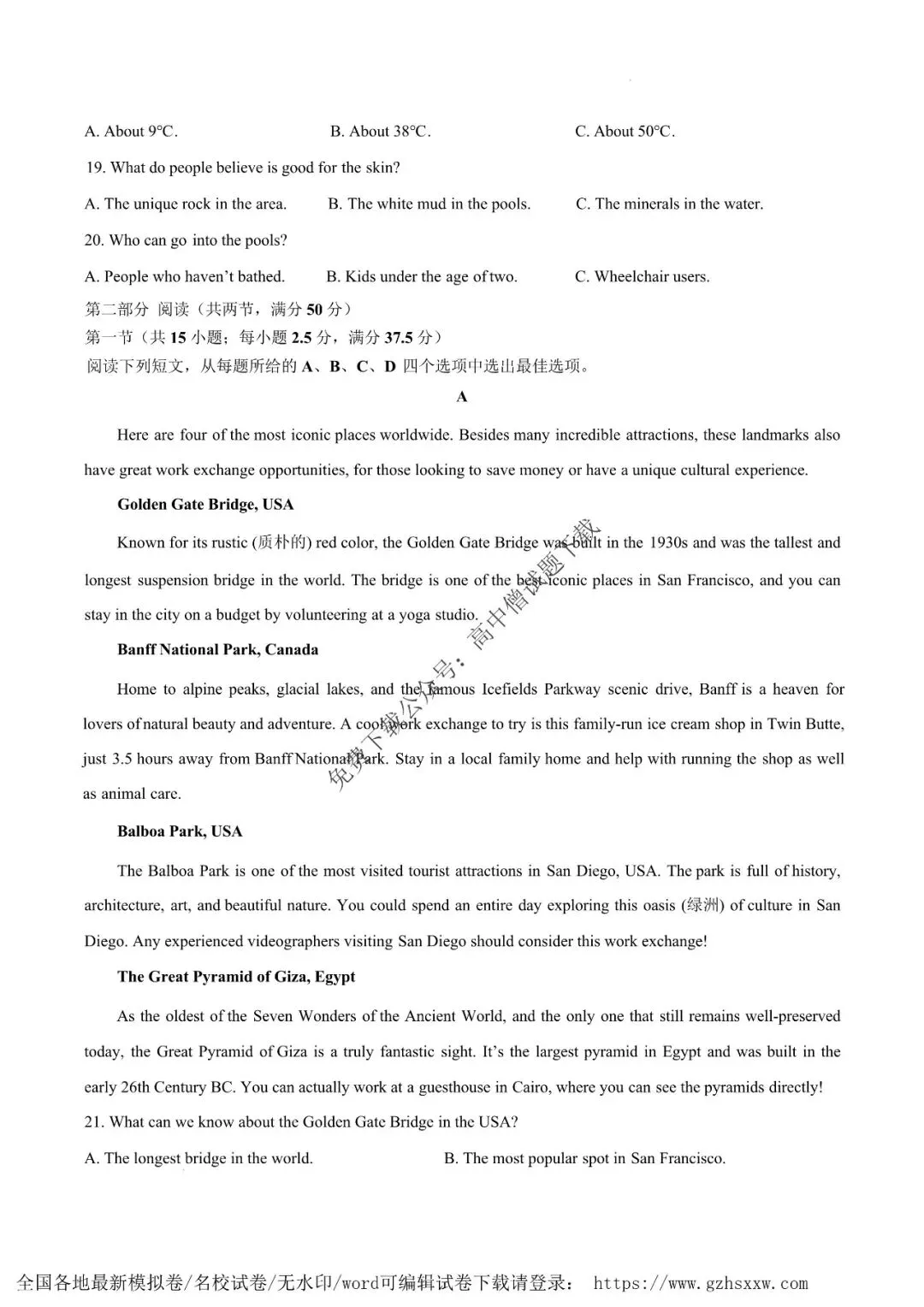 A. About 9°C.　　B. About 38°C.　　C. About 50°C.

19. What do people believe is good for the skin?

A. The unique rock in the area.　　B. The white mud in the pools.　　C. The minerals in the water.

20. Who can go into the pools?

A. People who haven't bathed.　　B. Kids under the age of two.　　C. Wheelchair users.

第二部分 阅读（共两节，满分 50 分）
第一节（共 15 小题；每小题 2.5 分，满分 37.5 分）
阅读下列短文，从每题所给的 A、B、C、D 四个选项中选出最佳选项。

A

Here are four of the most iconic places worldwide. Besides many incredible attractions, these landmarks also have great work exchange opportunities, for those looking to save money or have a unique cultural experience.

Golden Gate Bridge, USA

Known for its rustic (质朴的) red color, the Golden Gate Bridge was built in the 1930s and was the tallest and longest suspension bridge in the world. The bridge is one of the best iconic places in San Francisco, and you can stay in the city on a budget by volunteering at a yoga studio.

Banff National Park, Canada

Home to alpine peaks, glacial lakes, and the famous Icefields Parkway scenic drive, Banff is a heaven for lovers of natural beauty and adventure. A cool work exchange to try is this family-run ice cream shop in Twin Butte, just 3.5 hours away from Banff National Park. Stay in a local family home and help with running the shop as well as animal care.

Balboa Park, USA

The Balboa Park is one of the most visited tourist attractions in San Diego, USA. The park is full of history, architecture, art, and beautiful nature. You could spend an entire day exploring this oasis (绿洲) of culture in San Diego. Any experienced videographers visiting San Diego should consider this work exchange!

The Great Pyramid of Giza, Egypt

As the oldest of the Seven Wonders of the Ancient World, and the only one that still remains well-preserved today, the Great Pyramid of Giza is a truly fantastic sight. It's the largest pyramid in Egypt and was built in the early 26th Century BC. You can actually work at a guesthouse in Cairo, where you can see the pyramids directly!

21. What can we know about the Golden Gate Bridge in the USA?

A. The longest bridge in the world.　　B. The most popular spot in San Francisco.

免费下载公众号：高中僧试题下载

全国各地最新模拟卷/名校试卷/无水印/word可编辑试卷下载请登录： https://www.gzhsxxw.com